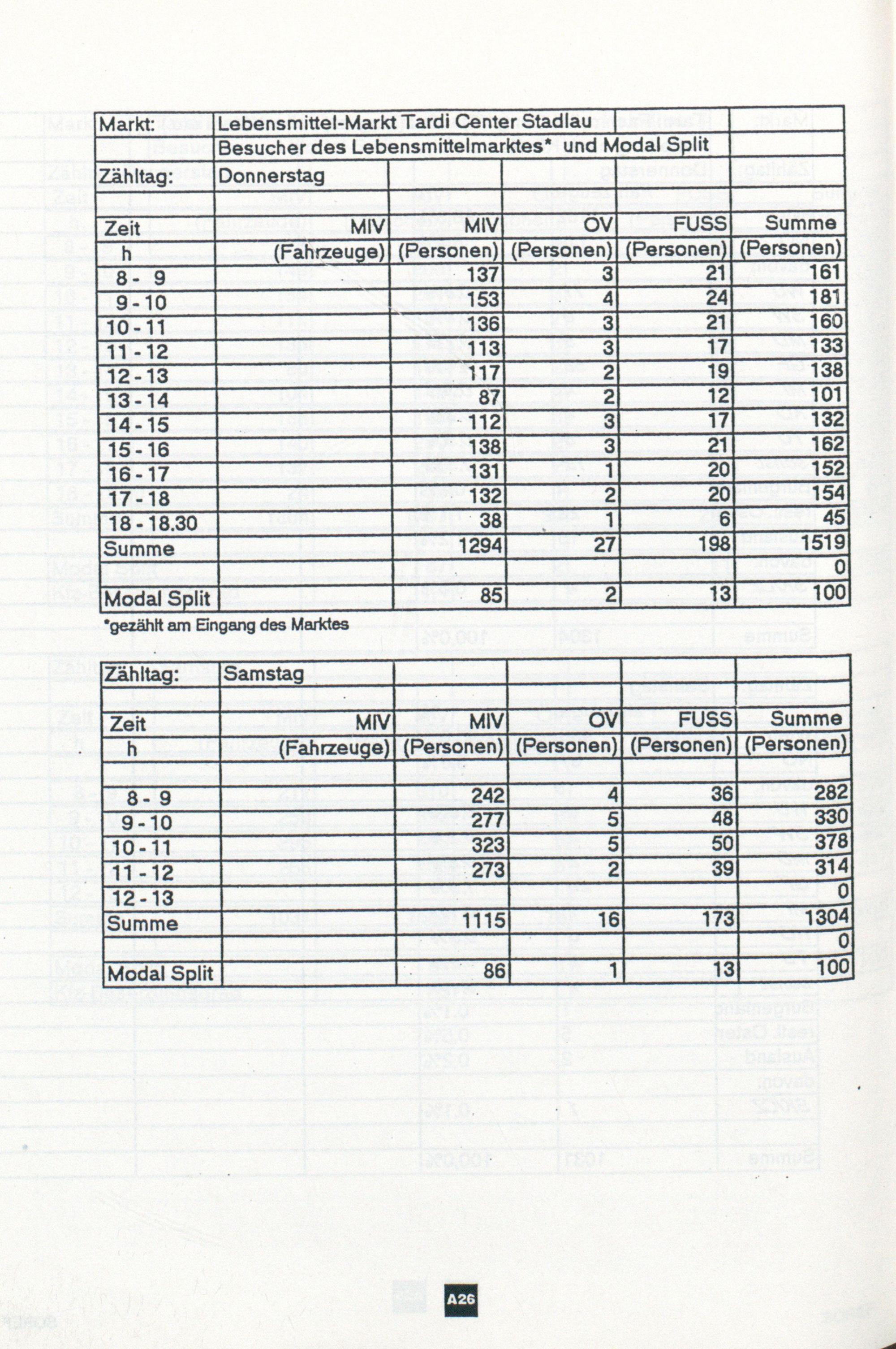 | Markt: | Lebensmittel-Markt Tardi Center Stadlau | | | | |
|---|---|---|---|---|---|
| | Besucher des Lebensmittelmarktes* und Modal Split | | | | |
| Zähltag: | Donnerstag | | | | |
| | | | | | |
| Zeit h | MIV (Fahrzeuge) | MIV (Personen) | ÖV (Personen) | FUSS (Personen) | Summe (Personen) |
| 8 - 9 | | 137 | 3 | 21 | 161 |
| 9 - 10 | | 153 | 4 | 24 | 181 |
| 10 - 11 | | 136 | 3 | 21 | 160 |
| 11 - 12 | | 113 | 3 | 17 | 133 |
| 12 - 13 | | 117 | 2 | 19 | 138 |
| 13 - 14 | | 87 | 2 | 12 | 101 |
| 14 - 15 | | 112 | 3 | 17 | 132 |
| 15 - 16 | | 138 | 3 | 21 | 162 |
| 16 - 17 | | 131 | 1 | 20 | 152 |
| 17 - 18 | | 132 | 2 | 20 | 154 |
| 18 - 18.30 | | 38 | 1 | 6 | 45 |
| Summe | | 1294 | 27 | 198 | 1519 |
| | | | | | 0 |
| Modal Split | | 85 | 2 | 13 | 100 |

*gezählt am Eingang des Marktes

| Zähltag: | Samstag | | | | |
|---|---|---|---|---|---|
| | | | | | |
| Zeit h | MIV (Fahrzeuge) | MIV (Personen) | ÖV (Personen) | FUSS (Personen) | Summe (Personen) |
| | | | | | |
| 8 - 9 | | 242 | 4 | 36 | 282 |
| 9 - 10 | | 277 | 5 | 48 | 330 |
| 10 - 11 | | 323 | 5 | 50 | 378 |
| 11 - 12 | | 273 | 2 | 39 | 314 |
| 12 - 13 | | | | | 0 |
| Summe | | 1115 | 16 | 173 | 1304 |
| | | | | | 0 |
| Modal Split | | 86 | 1 | 13 | 100 |

A26